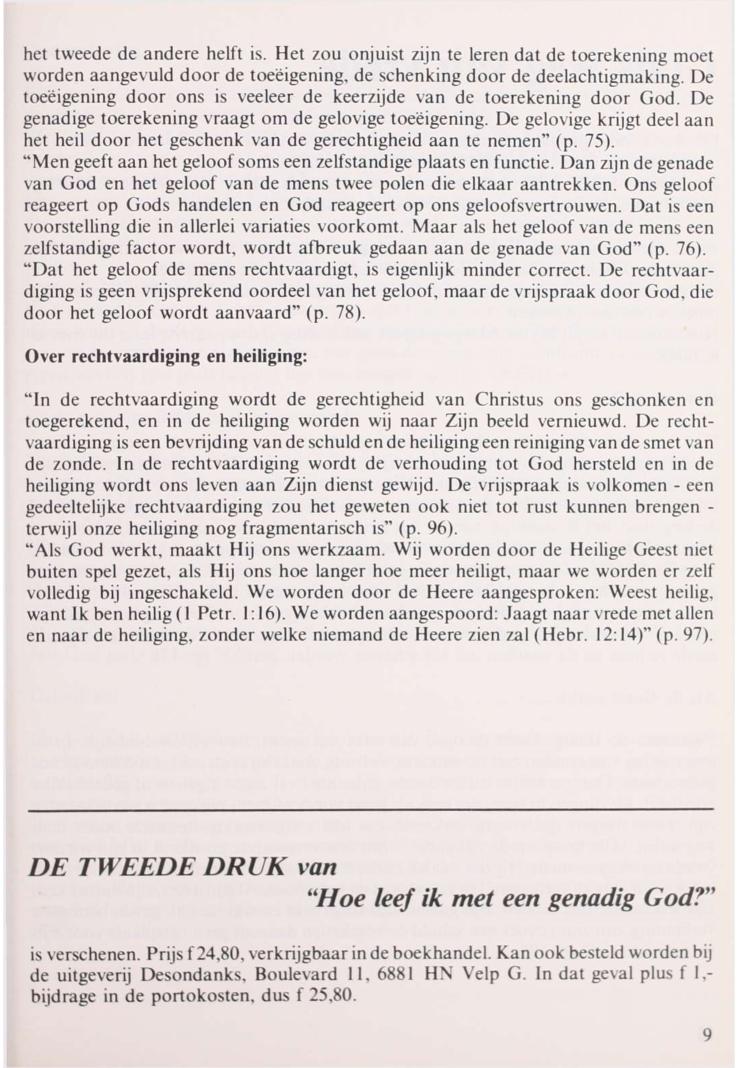 het tweede de andere helft is. Het zou onjuist zijn te leren dat de toerekening moet worden aangevuld door de toeëigening, de schenking door de deelachtigmaking. De toeëigening door ons is veeleer de keerzijde van de toerekening door God. De genadige toerekening vraagt om de gelovige toeëigening. De gelovige krijgt deel aan het heil door het geschenk van de gerechtigheid aan te nemen" (p. 75).
"Men geeft aan het geloof soms een zelfstandige plaats en functie. Dan zijn de genade van God en het geloof van de mens twee polen die elkaar aantrekken. Ons geloof reageert op Gods handelen en God reageert op ons geloofsvertrouwen. Dat is een voorstelling die in allerlei variaties voorkomt. Maar als het geloof van de mens een zelfstandige factor wordt, wordt afbreuk gedaan aan de genade van God" (p. 76).
"Dat het geloof de mens rechtvaardigt, is eigenlijk minder correct. De rechtvaardiging is geen vrijsprekend oordeel van het geloof, maar de vrijspraak door God, die door het geloof wordt aanvaard" (p. 78).

Over rechtvaardiging en heiliging:

"In de rechtvaardiging wordt de gerechtigheid van Christus ons geschonken en toegerekend, en in de heiliging worden wij naar Zijn beeld vernieuwd. De rechtvaardiging is een bevrijding van de schuld en de heiliging een reiniging van de smet van de zonde. In de rechtvaardiging wordt de verhouding tot God hersteld en in de heiliging wordt ons leven aan Zijn dienst gewijd. De vrijspraak is volkomen - een gedeeltelijke rechtvaardiging zou het geweten ook niet tot rust kunnen brengen - terwijl onze heiliging nog fragmentarisch is" (p. 96).
"Als God werkt, maakt Hij ons werkzaam. Wij worden door de Heilige Geest niet buiten spel gezet, als Hij ons hoe langer hoe meer heiligt, maar we worden er zelf volledig bij ingeschakeld. We worden door de Heere aangesproken: Weest heilig, want Ik ben heilig (1 Petr. 1:16). We worden aangespoord: Jaagt naar vrede met allen en naar de heiliging, zonder welke niemand de Heere zien zal (Hebr. 12:14)" (p. 97).

DE TWEEDE DRUK van
"Hoe leef ik met een genadig God?"

is verschenen. Prijs f 24,80, verkrijgbaar in de boekhandel. Kan ook besteld worden bij de uitgeverij Desondanks, Boulevard 11, 6881 HN Velp G. In dat geval plus f 1,- bijdrage in de portokosten, dus f 25,80.

9